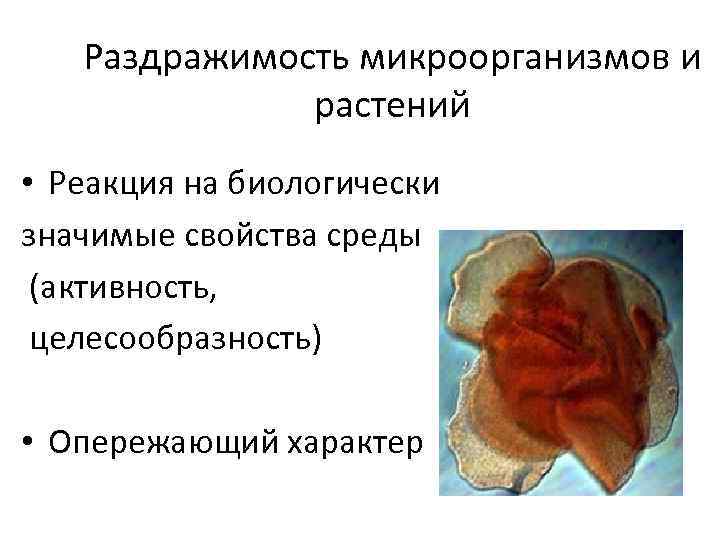 Раздражимость микроорганизмов и растений

• Реакция на биологически значимые свойства среды (активность, целесообразность)

• Опережающий характер